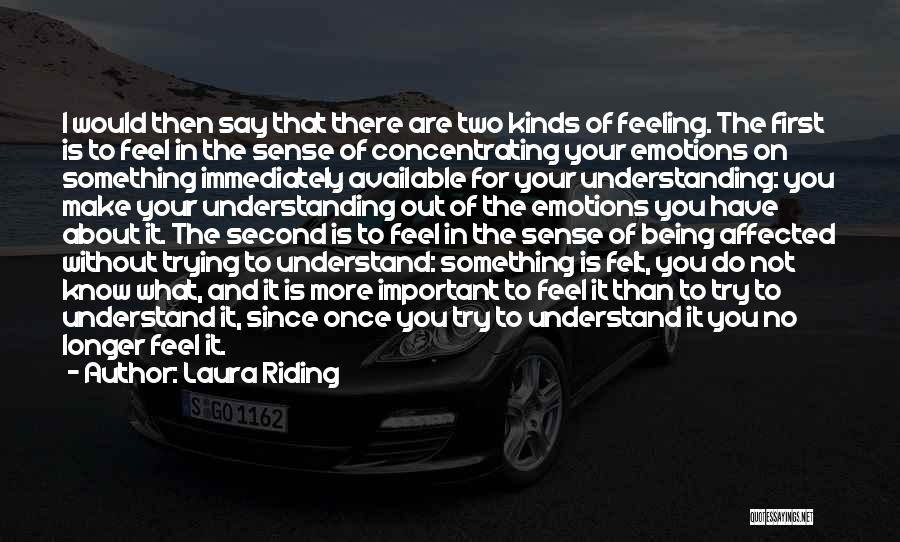 I would then say that there are two kinds of feeling. The first is to feel in the sense of concentrating your emotions on something immediately available for your understanding: you make your understanding out of the emotions you have about it. The second is to feel in the sense of being affected without trying to understand: something is felt, you do not know what, and it is more important to feel it than to try to understand it, since once you try to understand it you no longer feel it.
- Author: Laura Riding

S GO 1162

QUOTESSAYINGS.NET